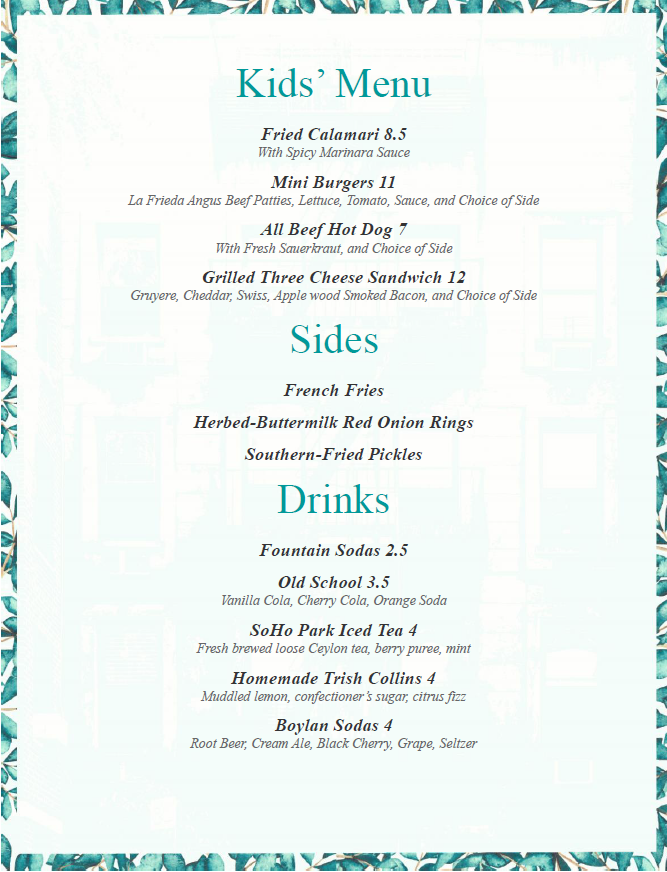 Kids’ Menu

Fried Calamari 8.5
With Spicy Marinara Sauce

Mini Burgers 11
La Frieda Angus Beef Patties, Lettuce, Tomato, Sauce, and Choice of Side

All Beef Hot Dog 7
With Fresh Sauerkraut, and Choice of Side

Grilled Three Cheese Sandwich 12
Gruyere, Cheddar, Swiss, Apple wood Smoked Bacon, and Choice of Side

Sides

French Fries

Herbed-Buttermilk Red Onion Rings

Southern-Fried Pickles

Drinks

Fountain Sodas 2.5

Old School 3.5
Vanilla Cola, Cherry Cola, Orange Soda

SoHo Park Iced Tea 4
Fresh brewed loose Ceylon tea, berry puree, mint

Homemade Trish Collins 4
Muddled lemon, confectioner’s sugar, citrus fizz

Boylan Sodas 4
Root Beer, Cream Ale, Black Cherry, Grape, Seltzer